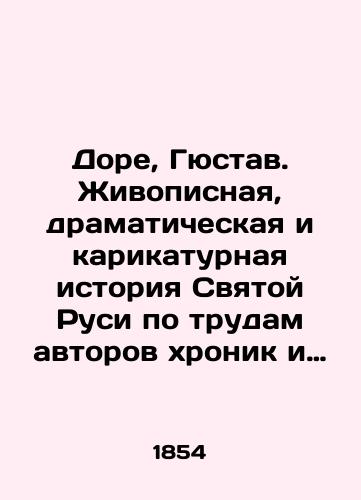 Доре, Гюстав. Живописная, драматическая и карикатурная история Святой Руси по трудам авторов хроник и…

1854